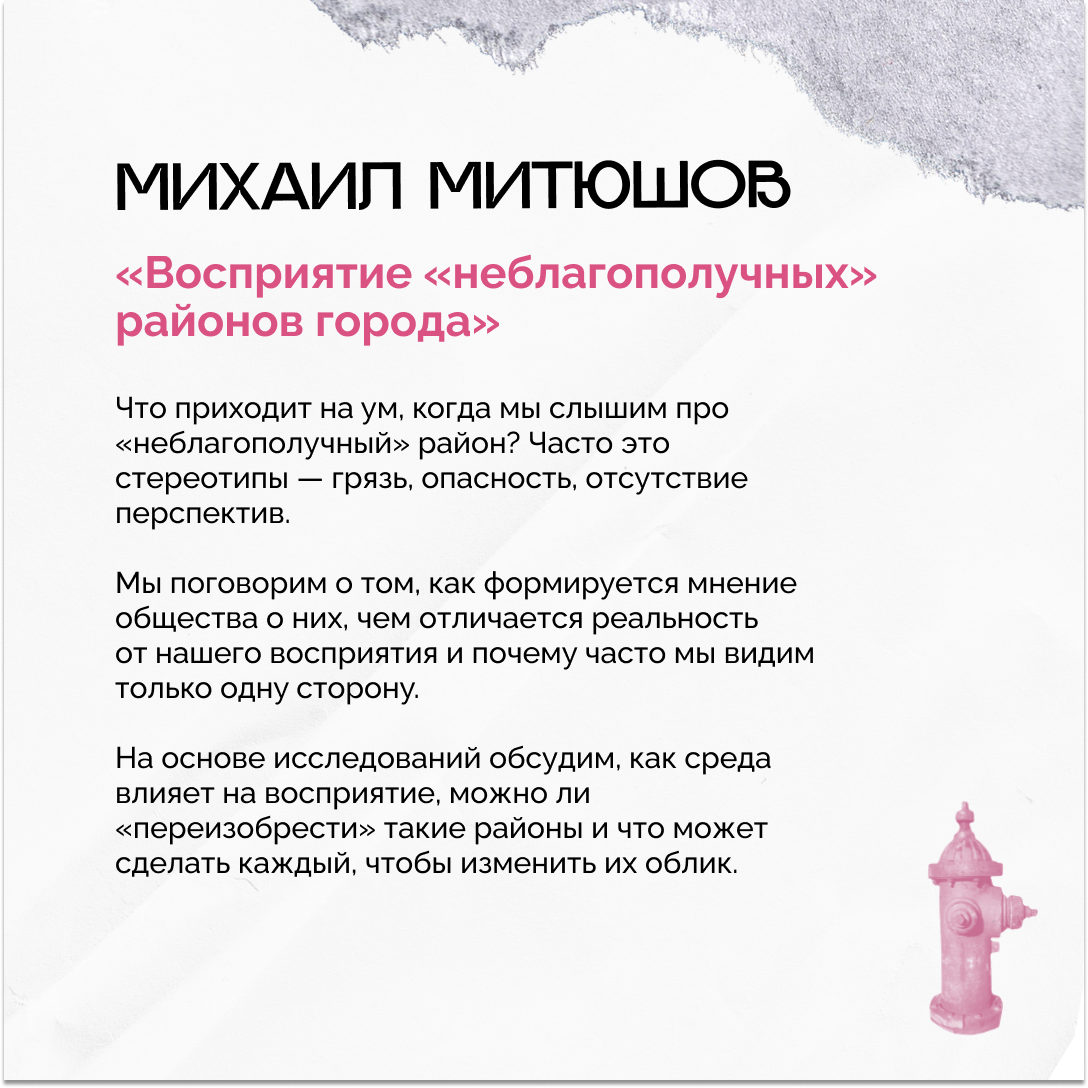 МИХАИЛ МИТЮШОВ

«Восприятие «неблагополучных» районов города»

Что приходит на ум, когда мы слышим про «неблагополучный» район? Часто это стереотипы — грязь, опасность, отсутствие перспектив.

Мы поговорим о том, как формируется мнение общества о них, чем отличается реальность от нашего восприятия и почему часто мы видим только одну сторону.

На основе исследований обсудим, как среда влияет на восприятие, можно ли «переизобрести» такие районы и что может сделать каждый, чтобы изменить их облик.